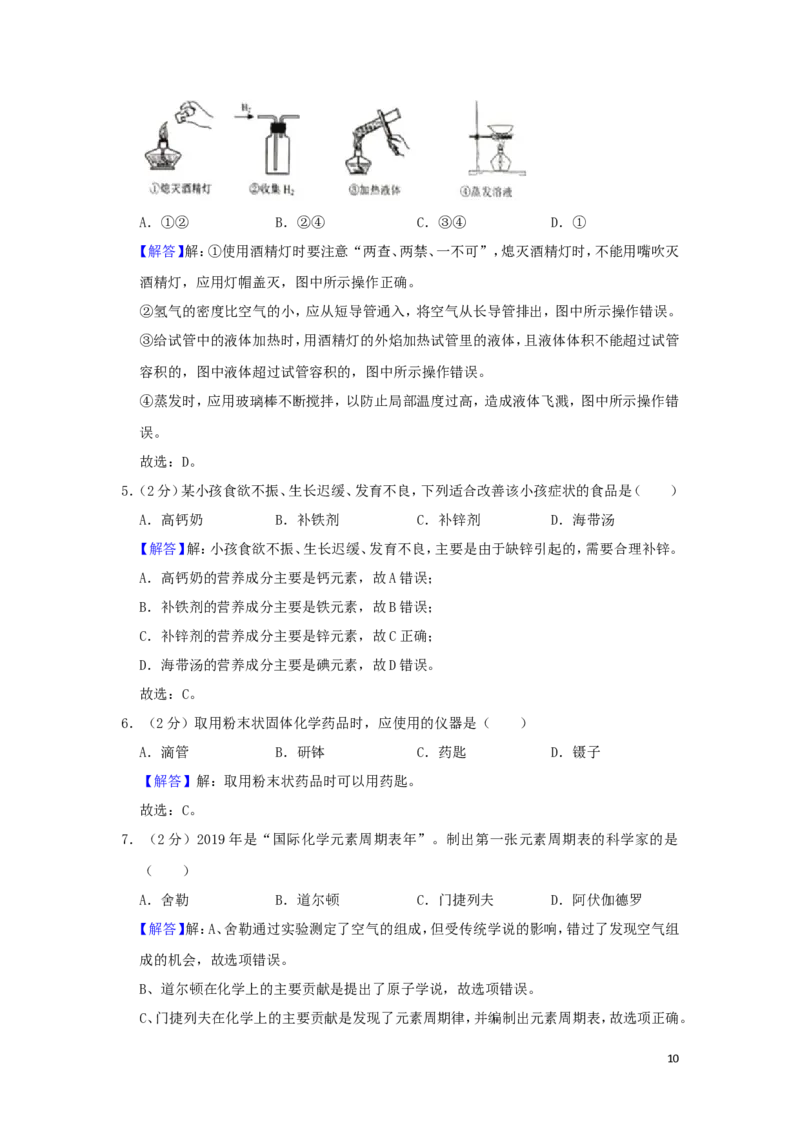 $H_2$

①熄灭酒精灯 ②收集$H_2$ ③加热液体 ④蒸发溶液

A.①② B.②④ C.③④ D.①

【解答】解:①使用酒精灯时要注意“两查、两禁、一不可”,熄灭酒精灯时,不能用嘴吹灭酒精灯,应用灯帽盖灭,图中所示操作正确。

②氢气的密度比空气的小,应从短导管通入,将空气从长导管排出,图中所示操作错误。

③给试管中的液体加热时,用酒精灯的外焰加热试管里的液体,且液体体积不能超过试管容积的,图中液体超过试管容积的,图中所示操作错误。

④蒸发时,应用玻璃棒不断搅拌,以防止局部温度过高,造成液体飞溅,图中所示操作错误。

故选:D。

5.(2分)某小孩食欲不振、生长迟缓、发育不良,下列适合改善该小孩症状的食品是(　　)

A.高钙奶 B.补铁剂 C.补锌剂 D.海带汤

【解答】解:小孩食欲不振、生长迟缓、发育不良,主要是由于缺锌引起的,需要合理补锌。

A.高钙奶的营养成分主要是钙元素,故A错误;

B.补铁剂的营养成分主要是铁元素,故B错误;

C.补锌剂的营养成分主要是锌元素,故C正确;

D.海带汤的营养成分主要是碘元素,故D错误。

故选:C。

6.(2分)取用粉末状固体化学药品时,应使用的仪器是(　　)

A.滴管 B.研钵 C.药匙 D.镊子

【解答】解:取用粉末状药品时可以用药匙。

故选:C。

7.(2分)2019年是“国际化学元素周期表年”。制出第一张元素周期表的科学家的是(　　)

A.舍勒 B.道尔顿 C.门捷列夫 D.阿伏伽德罗

【解答】解:A、舍勒通过实验测定了空气的组成,但受传统学说的影响,错过了发现空气组成的机会,故选项错误。

B、道尔顿在化学上的主要贡献是提出了原子学说,故选项错误。

C、门捷列夫在化学上的主要贡献是发现了元素周期律,并编制出元素周期表,故选项正确。

10